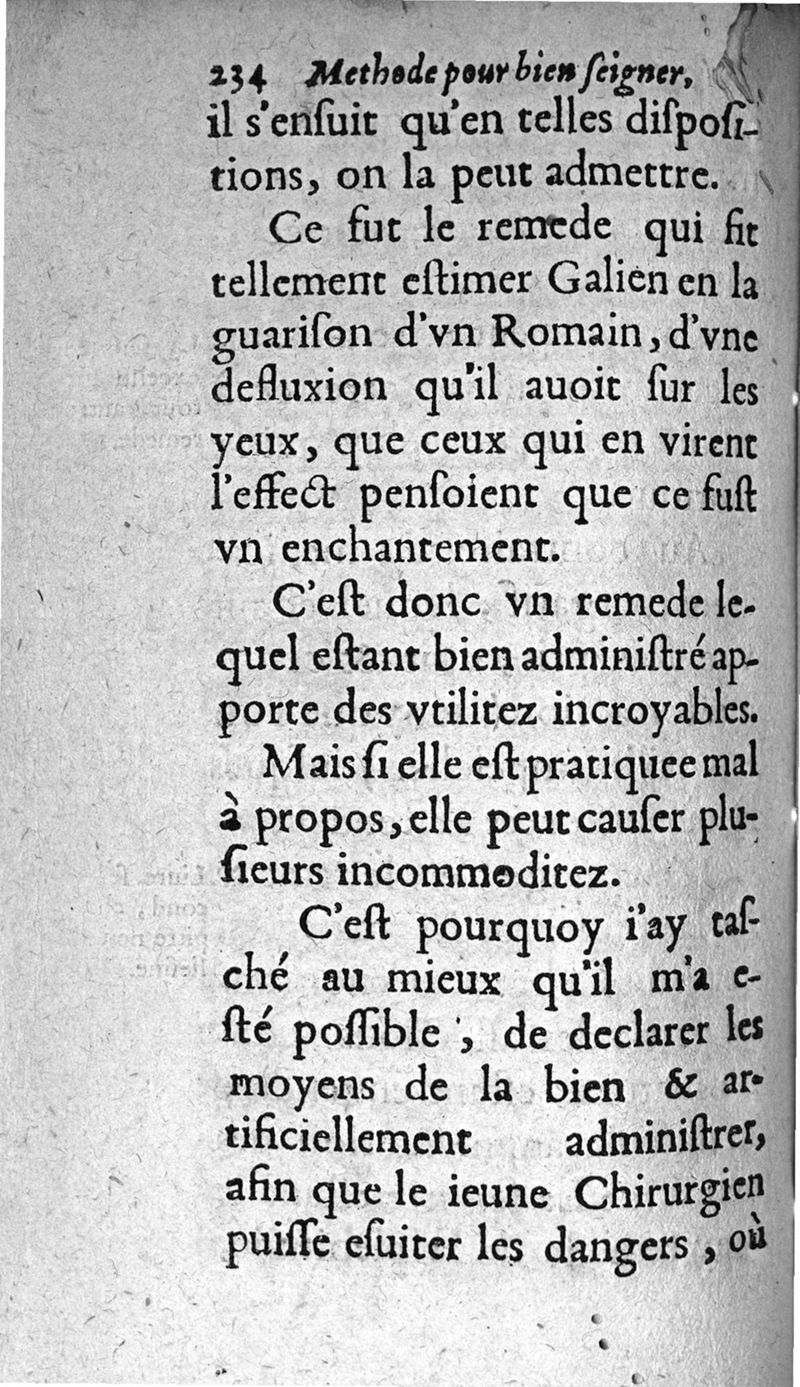 234 Methode pour bien seigner,
il s'ensuit qu'en telles dispositions, on la peut admettre.

Ce fut le remede qui fit tellement estimer Galien en la guarison d'vn Romain, d'vne defluxion qu'il auoit sur les yeux, que ceux qui en virent l'effect pensoient que ce fust vn enchantement.

C'est donc vn remede lequel estant bien administré apporte des vtilitez incroyables.

Mais si elle est pratiquee mal à propos, elle peut causer plusieurs incommoditez.

C'est pourquoy i'ay tasché au mieux qu'il m'a esté possible, de declarer les moyens de la bien & artificiellement administrer, afin que le ieune Chirurgien puisse esuiter les dangers, où